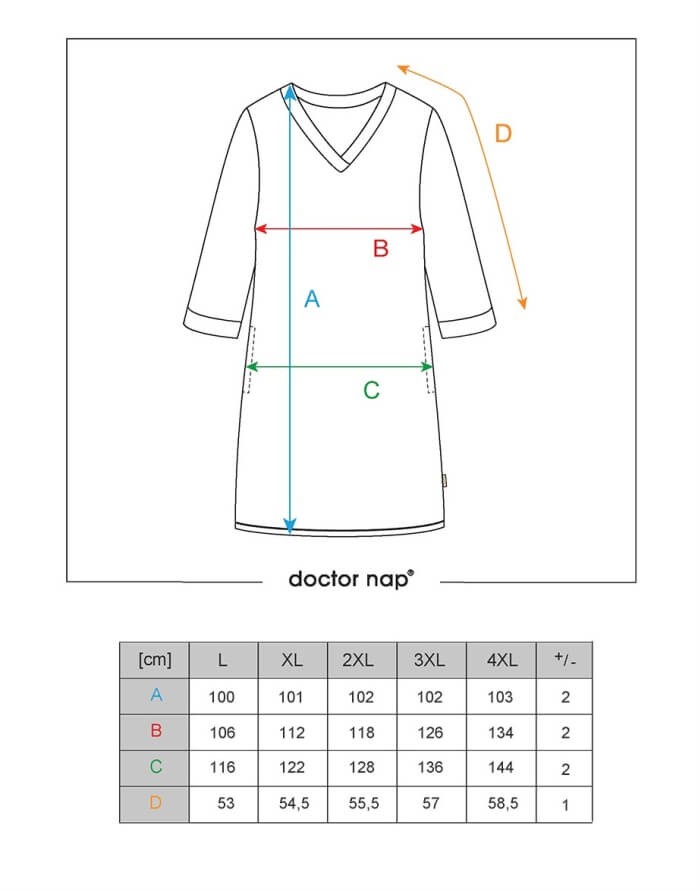 D

B

A

C

doctor nap®

| [cm] | L | XL | 2XL | 3XL | 4XL | +/- |
|---|---|---|---|---|---|---|
| A | 100 | 101 | 102 | 102 | 103 | 2 |
| B | 106 | 112 | 118 | 126 | 134 | 2 |
| C | 116 | 122 | 128 | 136 | 144 | 2 |
| D | 53 | 54,5 | 55,5 | 57 | 58,5 | 1 |